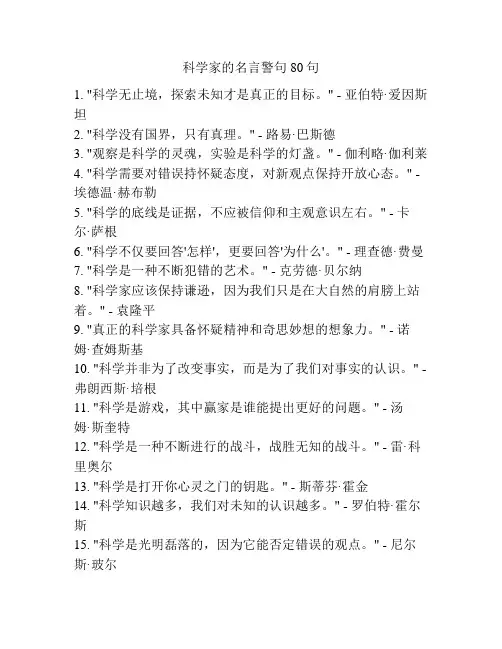 科学家的名言警句 80 句

1. "科学无止境，探索未知才是真正的目标。" - 亚伯特·爱因斯坦

2. "科学没有国界，只有真理。" - 路易·巴斯德

3. "观察是科学的灵魂，实验是科学的灯盏。" - 伽利略·伽利莱

4. "科学需要对错误持怀疑态度，对新观点保持开放心态。" - 埃德温·赫布勒

5. "科学的底线是证据，不应被信仰和主观意识左右。" - 卡尔·萨根

6. "科学不仅要回答'怎样'，更要回答'为什么'。" - 理查德·费曼

7. "科学是一种不断犯错的艺术。" - 克劳德·贝尔纳

8. "科学家应该保持谦逊，因为我们只是在大自然的肩膀上站着。" - 袁隆平

9. "真正的科学家具备怀疑精神和奇思妙想的想象力。" - 诺姆·查姆斯基

10. "科学并非为了改变事实，而是为了我们对事实的认识。" - 弗朗西斯·培根

11. "科学是游戏，其中赢家是谁能提出更好的问题。" - 汤姆·斯奎特

12. "科学是一种不断进行的战斗，战胜无知的战斗。" - 雷·科里奥尔

13. "科学是打开你心灵之门的钥匙。" - 斯蒂芬·霍金

14. "科学知识越多，我们对未知的认识越多。" - 罗伯特·霍尔斯

15. "科学是光明磊落的，因为它能否定错误的观点。" - 尼尔斯·玻尔